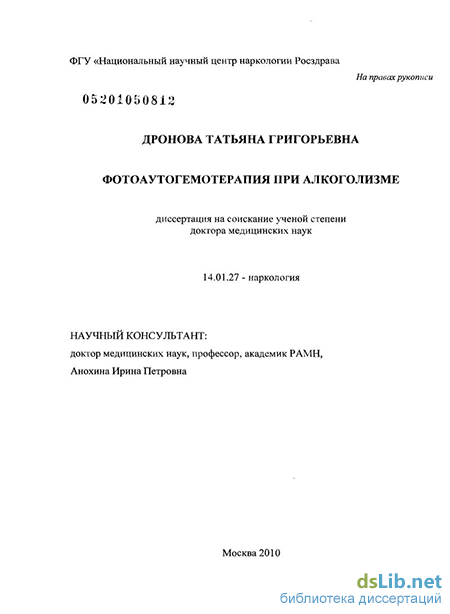 ФГУ «Национальный научный центр наркологии Росздрава

На правах рукописи

05201050812

ДРОНОВА ТАТЬЯНА ГРИГОРЬЕВНА

ФОТОАУТОГЕМОТЕРАПИЯ ПРИ АЛКОГОЛИЗМЕ

диссертация на соискание ученой степени доктора медицинских наук

14.01.27 - наркология

НАУЧНЫЙ КОНСУЛЬТАНТ:

доктор медицинских наук, профессор, академик РАМН,

Анохина Ирина Петровна

Москва 2010

dsLib.net
библиотека диссертаций